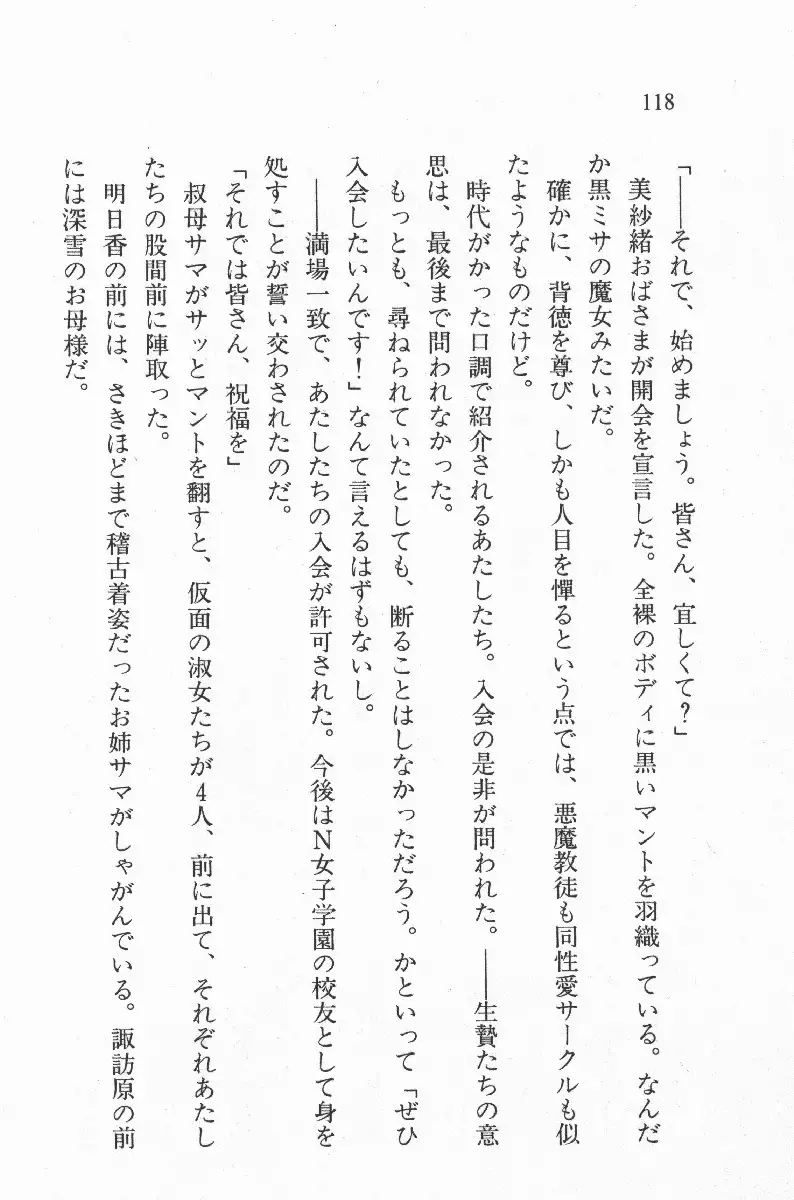 118

「——それで、始めましょう。皆さん、宜しくて?」

美紗緒おばさまが開会を宣言した。全裸のボディに黒いマントを羽織っている。なんだか黒ミサの魔女みたいだ。

確かに、背徳を尊び、しかも人目を憚るという点では、悪魔教徒も同性愛サークルも似たようなものだけど。

時代がかった口調で紹介されるあたしたち。入会の是非が問われた。——生贄たちの意思は、最後まで問われなかった。

もっとも、尋ねられていたとしても、断ることはしなかっただろう。かといって「ぜひ入会したいんです!」なんて言えるはずもないし。

——満場一致で、あたしたちの入会が許可された。今後はN女子学園の校友として身を処すことが誓い交わされたのだ。

「それでは皆さん、祝福を」

叔母サマがサッとマントを翻すと、仮面の淑女たちが4人、前に出て、それぞれあたしたちの股間前に陣取った。

明日香の前には、さきほどまで稽古着姿だったお姉サマがしゃがんでいる。諏訪原の前には深雪のお母様だ。